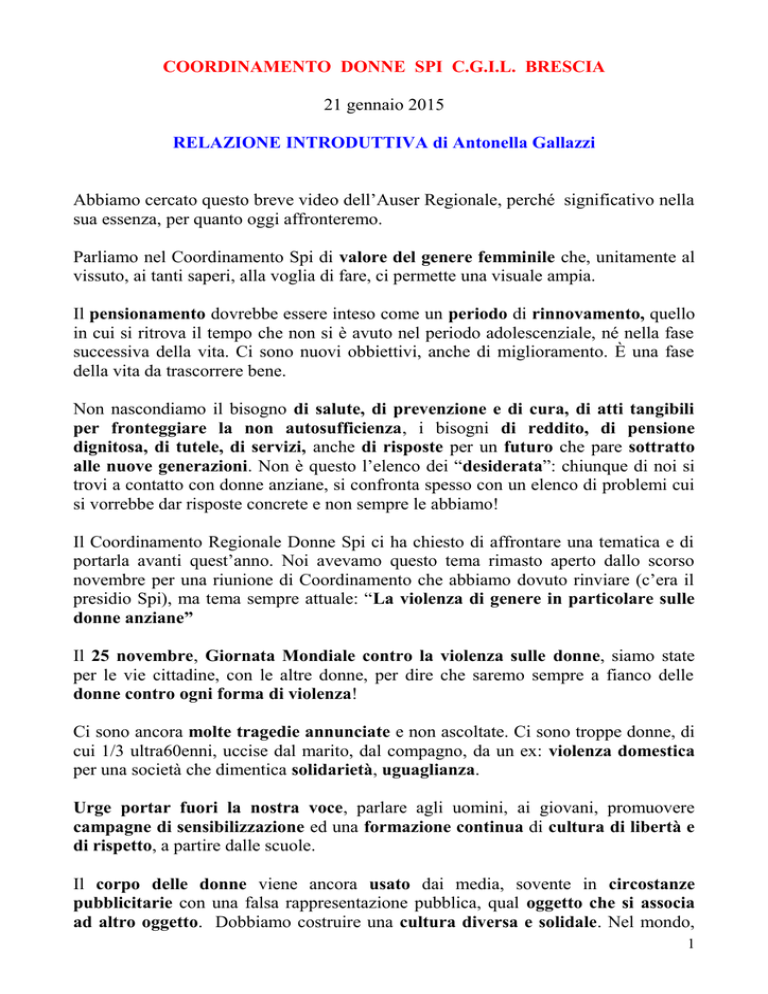 COORDINAMENTO DONNE SPI C.G.I.L. BRESCIA

21 gennaio 2015

RELAZIONE INTRODUTTIVA di Antonella Gallazzi

Abbiamo cercato questo breve video dell'Auser Regionale, perché significativo nella sua essenza, per quanto oggi affronteremo.

Parliamo nel Coordinamento Spi di valore del genere femminile che, unitamente al vissuto, ai tanti saperi, alla voglia di fare, ci permette una visuale ampia.

Il pensionamento dovrebbe essere inteso come un periodo di rinnovamento, quello in cui si ritrova il tempo che non si è avuto nel periodo adolescenziale, né nella fase successiva della vita. Ci sono nuovi obbiettivi, anche di miglioramento. È una fase della vita da trascorrere bene.

Non nascondiamo il bisogno di salute, di prevenzione e di cura, di atti tangibili per fronteggiare la non autosufficienza, i bisogni di reddito, di pensione dignitosa, di tutele, di servizi, anche di risposte per un futuro che pare sottratto alle nuove generazioni. Non è questo l'elenco dei "desiderata": chiunque di noi si trovi a contatto con donne anziane, si confronta spesso con un elenco di problemi cui si vorrebbe dar risposte concrete e non sempre le abbiamo!

Il Coordinamento Regionale Donne Spi ci ha chiesto di affrontare una tematica e di portarla avanti quest'anno. Noi avevamo questo tema rimasto aperto dallo scorso novembre per una riunione di Coordinamento che abbiamo dovuto rinviare (c'era il presidio Spi), ma tema sempre attuale: "La violenza di genere in particolare sulle donne anziane"

Il 25 novembre, Giornata Mondiale contro la violenza sulle donne, siamo state per le vie cittadine, con le altre donne, per dire che saremo sempre a fianco delle donne contro ogni forma di violenza!

Ci sono ancora molte tragedie annunciate e non ascoltate. Ci sono troppe donne, di cui 1/3 ultra60enni, uccise dal marito, dal compagno, da un ex: violenza domestica per una società che dimentica solidarietà, uguaglianza.

Urge portar fuori la nostra voce, parlare agli uomini, ai giovani, promuovere campagne di sensibilizzazione ed una formazione continua di cultura di libertà e di rispetto, a partire dalle scuole.

Il corpo delle donne viene ancora usato dai media, sovente in circostanze pubblicitarie con una falsa rappresentazione pubblica, qual oggetto che si associa ad altro oggetto. Dobbiamo costruire una cultura diversa e solidale. Nel mondo,

1